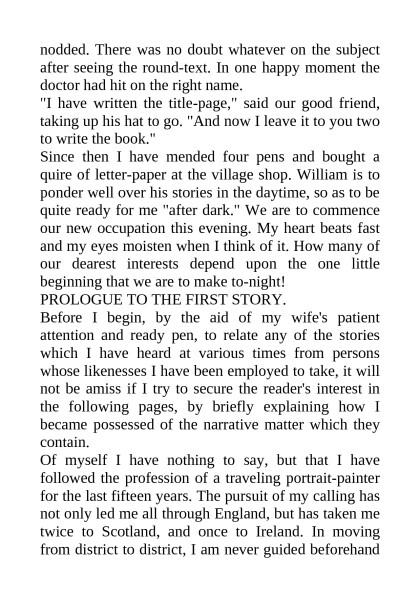 nodded. There was no doubt whatever on the subject after seeing the round-text. In one happy moment the doctor had hit on the right name.

"I have written the title-page," said our good friend, taking up his hat to go. "And now I leave it to you two to write the book."

Since then I have mended four pens and bought a quire of letter-paper at the village shop. William is to ponder well over his stories in the daytime, so as to be quite ready for me "after dark." We are to commence our new occupation this evening. My heart beats fast and my eyes moisten when I think of it. How many of our dearest interests depend upon the one little beginning that we are to make to-night!

PROLOGUE TO THE FIRST STORY.

Before I begin, by the aid of my wife's patient attention and ready pen, to relate any of the stories which I have heard at various times from persons whose likenesses I have been employed to take, it will not be amiss if I try to secure the reader's interest in the following pages, by briefly explaining how I became possessed of the narrative matter which they contain.

Of myself I have nothing to say, but that I have followed the profession of a traveling portrait-painter for the last fifteen years. The pursuit of my calling has not only led me all through England, but has taken me twice to Scotland, and once to Ireland. In moving from district to district, I am never guided beforehand